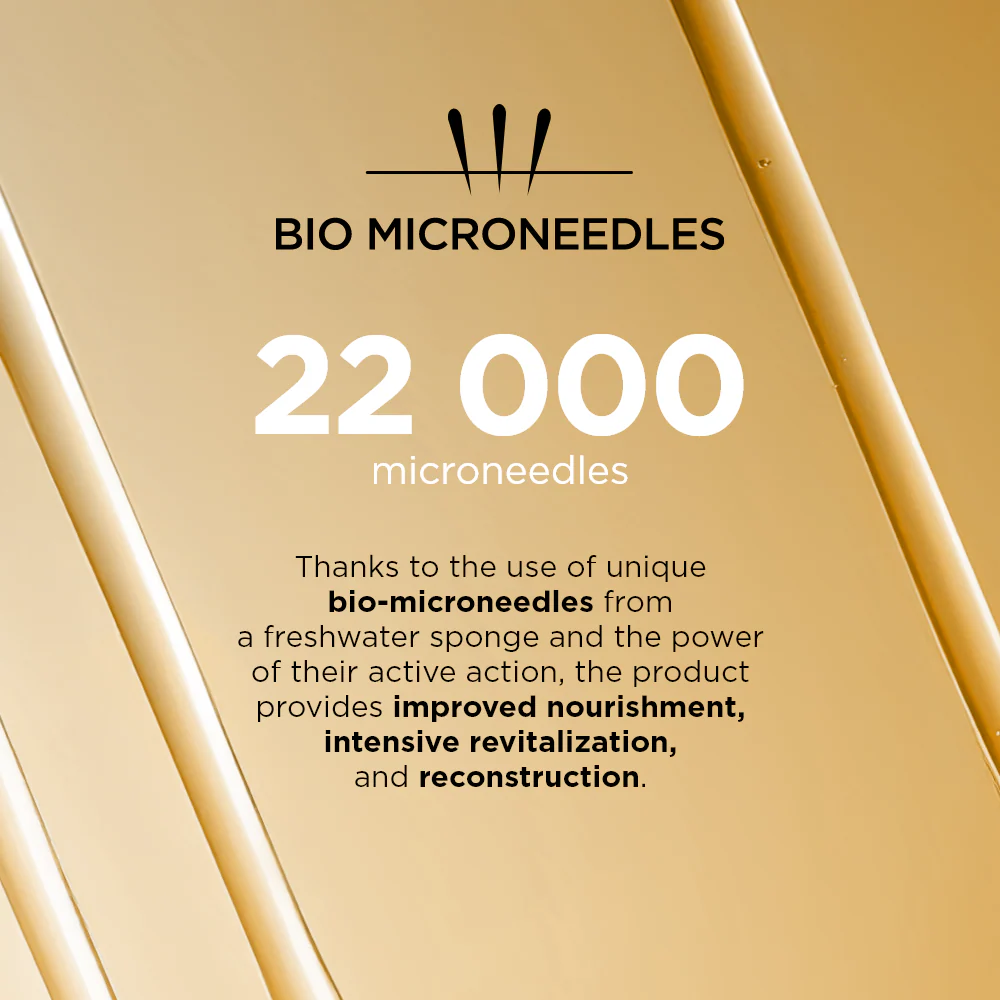 BIO MICRONEEDLES

22 000
microneedles

Thanks to the use of unique bio-microneedles from a freshwater sponge and the power of their active action, the product provides improved nourishment, intensive revitalization, and reconstruction.